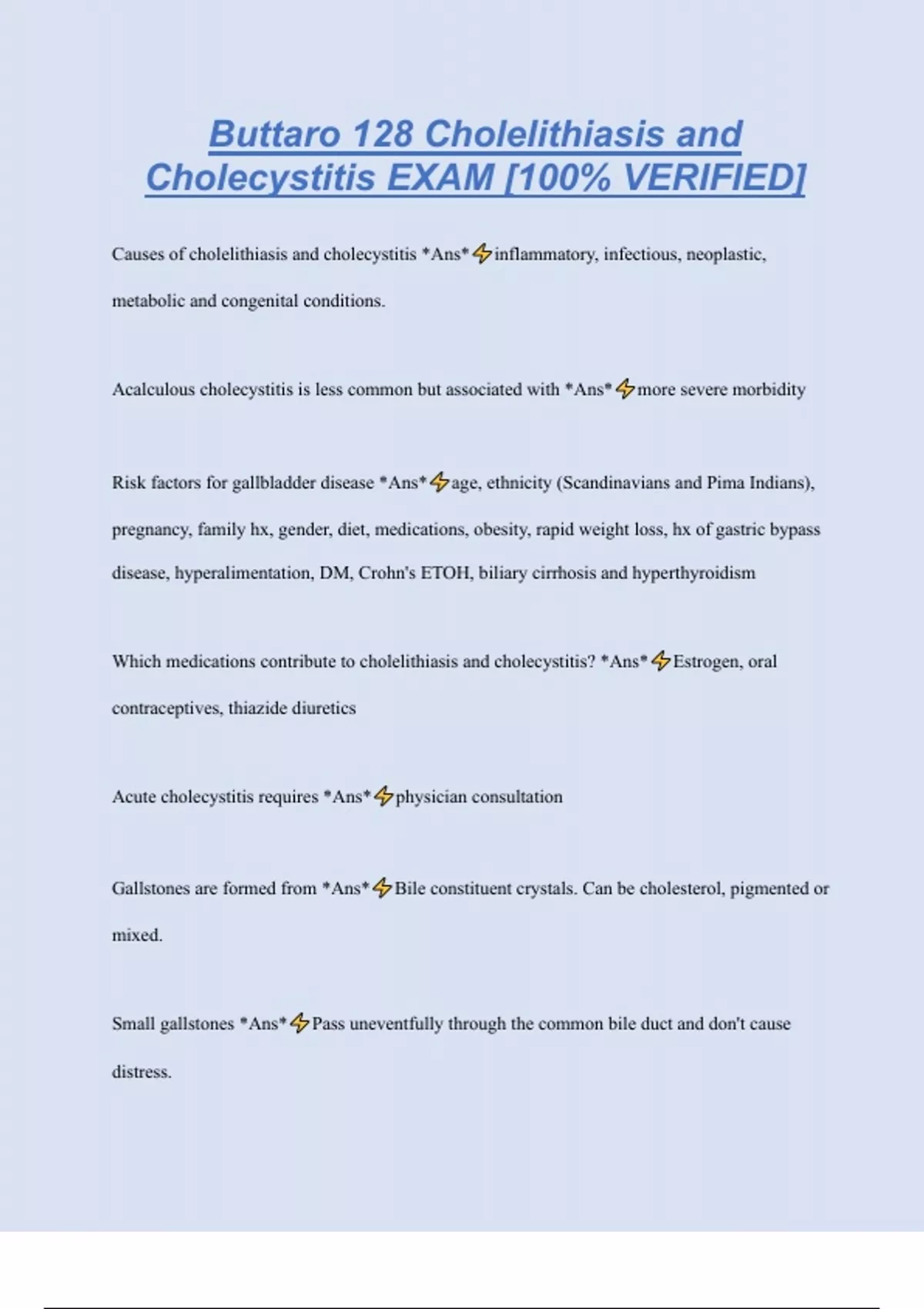 Buttaro 128 Cholelithiasis and Cholecystitis EXAM [100% VERIFIED]

Causes of cholelithiasis and cholecystitis *Ans*⚡inflammatory, infectious, neoplastic, metabolic and congenital conditions.

Acalculous cholecystitis is less common but associated with *Ans*⚡more severe morbidity

Risk factors for gallbladder disease *Ans*⚡age, ethnicity (Scandinavians and Pima Indians), pregnancy, family hx, gender, diet, medications, obesity, rapid weight loss, hx of gastric bypass disease, hyperalimentation, DM, Crohn's ETOH, biliary cirrhosis and hyperthyroidism

Which medications contribute to cholelithiasis and cholecystitis? *Ans*⚡Estrogen, oral contraceptives, thiazide diuretics

Acute cholecystitis requires *Ans*⚡physician consultation

Gallstones are formed from *Ans*⚡Bile constituent crystals. Can be cholesterol, pigmented or mixed.

Small gallstones *Ans*⚡Pass uneventfully through the common bile duct and don't cause distress.